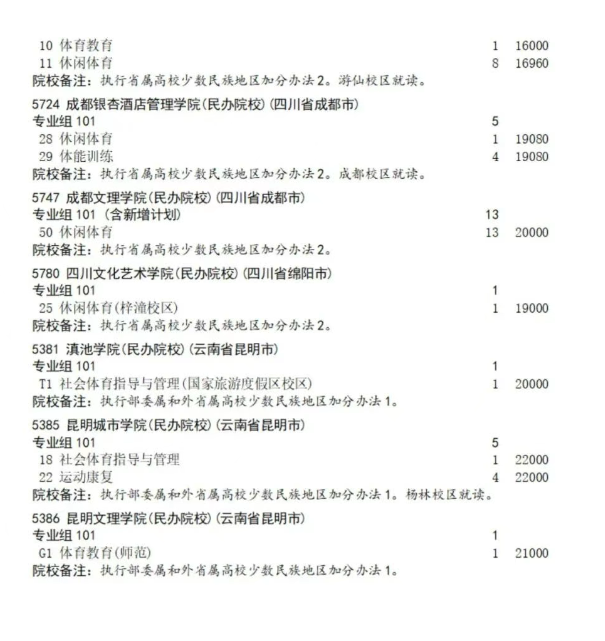 10 体育教育 1 16000
11 休闲体育 8 16960
院校备注：执行省属高校少数民族地区加分办法2。游仙校区就读。

5724 成都银杏酒店管理学院(民办院校)(四川省成都市)
专业组 101 5
28 休闲体育 1 19080
29 体能训练 4 19080
院校备注：执行省属高校少数民族地区加分办法2。成都校区就读。

5747 成都文理学院(民办院校)(四川省成都市)
专业组 101 (含新增计划) 13
50 休闲体育 13 20000
院校备注：执行省属高校少数民族地区加分办法2。

5780 四川文化艺术学院(民办院校)(四川省绵阳市)
专业组 101 1
25 休闲体育(梓潼校区) 1 19000
院校备注：执行省属高校少数民族地区加分办法2。

5381 滇池学院(民办院校)(云南省昆明市)
专业组 101 1
T1 社会体育指导与管理(国家旅游度假区校区) 1 20000
院校备注：执行部委属和外省属高校少数民族地区加分办法1。

5385 昆明城市学院(民办院校)(云南省昆明市)
专业组 101 5
18 社会体育指导与管理 1 22000
22 运动康复 4 22000
院校备注：执行部委属和外省属高校少数民族地区加分办法1。杨林校区就读。

5386 昆明文理学院(民办院校)(云南省昆明市)
专业组 101 1
G1 体育教育(师范) 1 21000
院校备注：执行部委属和外省属高校少数民族地区加分办法1。